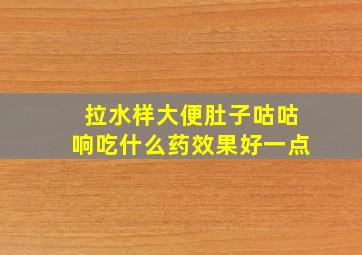 拉水样大便肚子咕咕响吃什么药效果好一点